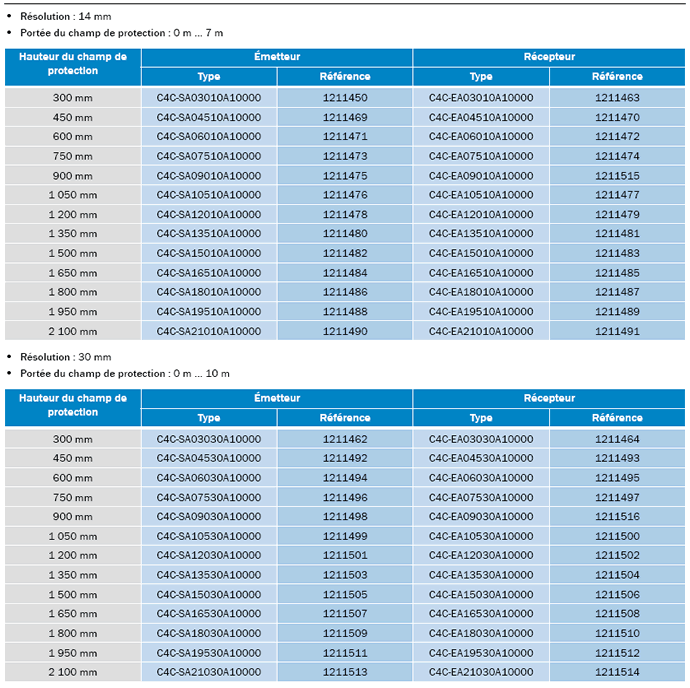 • Résolution : 14 mm
• Portée du champ de protection : 0 m ... 7 m

| Hauteur du champ de protection | Émetteur Type | Émetteur Référence | Récepteur Type | Récepteur Référence |
|---|---|---|---|---|
| 300 mm | C4C-SA03010A10000 | 1211450 | C4C-EA03010A10000 | 1211463 |
| 450 mm | C4C-SA04510A10000 | 1211469 | C4C-EA04510A10000 | 1211470 |
| 600 mm | C4C-SA06010A10000 | 1211471 | C4C-EA06010A10000 | 1211472 |
| 750 mm | C4C-SA07510A10000 | 1211473 | C4C-EA07510A10000 | 1211474 |
| 900 mm | C4C-SA09010A10000 | 1211475 | C4C-EA09010A10000 | 1211515 |
| 1 050 mm | C4C-SA10510A10000 | 1211476 | C4C-EA10510A10000 | 1211477 |
| 1 200 mm | C4C-SA12010A10000 | 1211478 | C4C-EA12010A10000 | 1211479 |
| 1 350 mm | C4C-SA13510A10000 | 1211480 | C4C-EA13510A10000 | 1211481 |
| 1 500 mm | C4C-SA15010A10000 | 1211482 | C4C-EA15010A10000 | 1211483 |
| 1 650 mm | C4C-SA16510A10000 | 1211484 | C4C-EA16510A10000 | 1211485 |
| 1 800 mm | C4C-SA18010A10000 | 1211486 | C4C-EA18010A10000 | 1211487 |
| 1 950 mm | C4C-SA19510A10000 | 1211488 | C4C-EA19510A10000 | 1211489 |
| 2 100 mm | C4C-SA21010A10000 | 1211490 | C4C-EA21010A10000 | 1211491 |

• Résolution : 30 mm
• Portée du champ de protection : 0 m ... 10 m

| Hauteur du champ de protection | Émetteur Type | Émetteur Référence | Récepteur Type | Récepteur Référence |
|---|---|---|---|---|
| 300 mm | C4C-SA03030A10000 | 1211462 | C4C-EA03030A10000 | 1211464 |
| 450 mm | C4C-SA04530A10000 | 1211492 | C4C-EA04530A10000 | 1211493 |
| 600 mm | C4C-SA06030A10000 | 1211494 | C4C-EA06030A10000 | 1211495 |
| 750 mm | C4C-SA07530A10000 | 1211496 | C4C-EA07530A10000 | 1211497 |
| 900 mm | C4C-SA09030A10000 | 1211498 | C4C-EA09030A10000 | 1211516 |
| 1 050 mm | C4C-SA10530A10000 | 1211499 | C4C-EA10530A10000 | 1211500 |
| 1 200 mm | C4C-SA12030A10000 | 1211501 | C4C-EA12030A10000 | 1211502 |
| 1 350 mm | C4C-SA13530A10000 | 1211503 | C4C-EA13530A10000 | 1211504 |
| 1 500 mm | C4C-SA15030A10000 | 1211505 | C4C-EA15030A10000 | 1211506 |
| 1 650 mm | C4C-SA16530A10000 | 1211507 | C4C-EA16530A10000 | 1211508 |
| 1 800 mm | C4C-SA18030A10000 | 1211509 | C4C-EA18030A10000 | 1211510 |
| 1 950 mm | C4C-SA19530A10000 | 1211511 | C4C-EA19530A10000 | 1211512 |
| 2 100 mm | C4C-SA21030A10000 | 1211513 | C4C-EA21030A10000 | 1211514 |